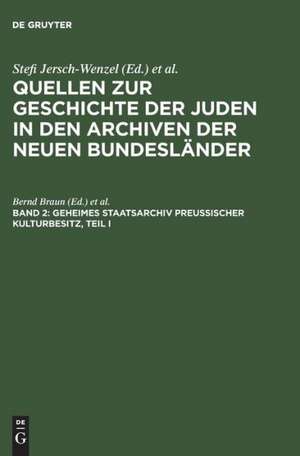 DE GRUYTER

Stefi Jersch-Wenzel (Ed.) et al.

QUELLEN ZUR GESCHICHTE DER JUDEN IN DEN ARCHIVEN DER NEUEN BUNDESLÄNDER

Bernd Braun (Ed.) et al.

BAND 2: GEHEIMES STAATSARCHIV PREUSSISCHER KULTURBESITZ, TEIL I

DE
G